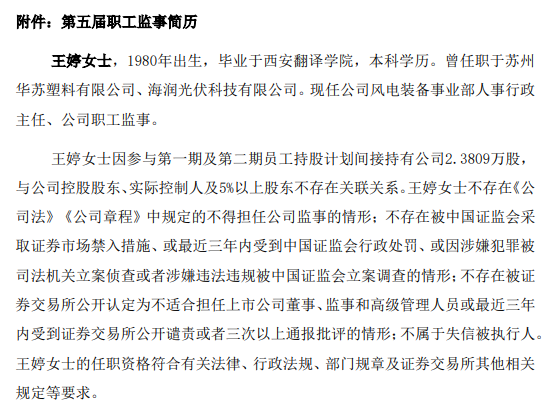 附件：第五届职工监事简历

王婷女士，1980年出生，毕业于西安翻译学院，本科学历。曾任职于苏州华苏塑料有限公司、海润光伏科技有限公司。现任公司风电装备事业部人事行政主任、公司职工监事。

王婷女士因参与第一期及第二期员工持股计划间接持有公司2.3809万股，与公司控股股东、实际控制人及5%以上股东不存在关联关系。王婷女士不存在《公司法》《公司章程》中规定的不得担任公司监事的情形；不存在被中国证监会采取证券市场禁入措施、或最近三年内受到中国证监会行政处罚、或因涉嫌犯罪被司法机关立案侦查或者涉嫌违法违规被中国证监会立案调查的情形；不存在被证券交易所公开认定为不适合担任上市公司董事、监事和高级管理人员或最近三年内受到证券交易所公开谴责或者三次以上通报批评的情形；不属于失信被执行人。王婷女士的任职资格符合有关法律、行政法规、部门规章及证券交易所其他相关规定等要求。